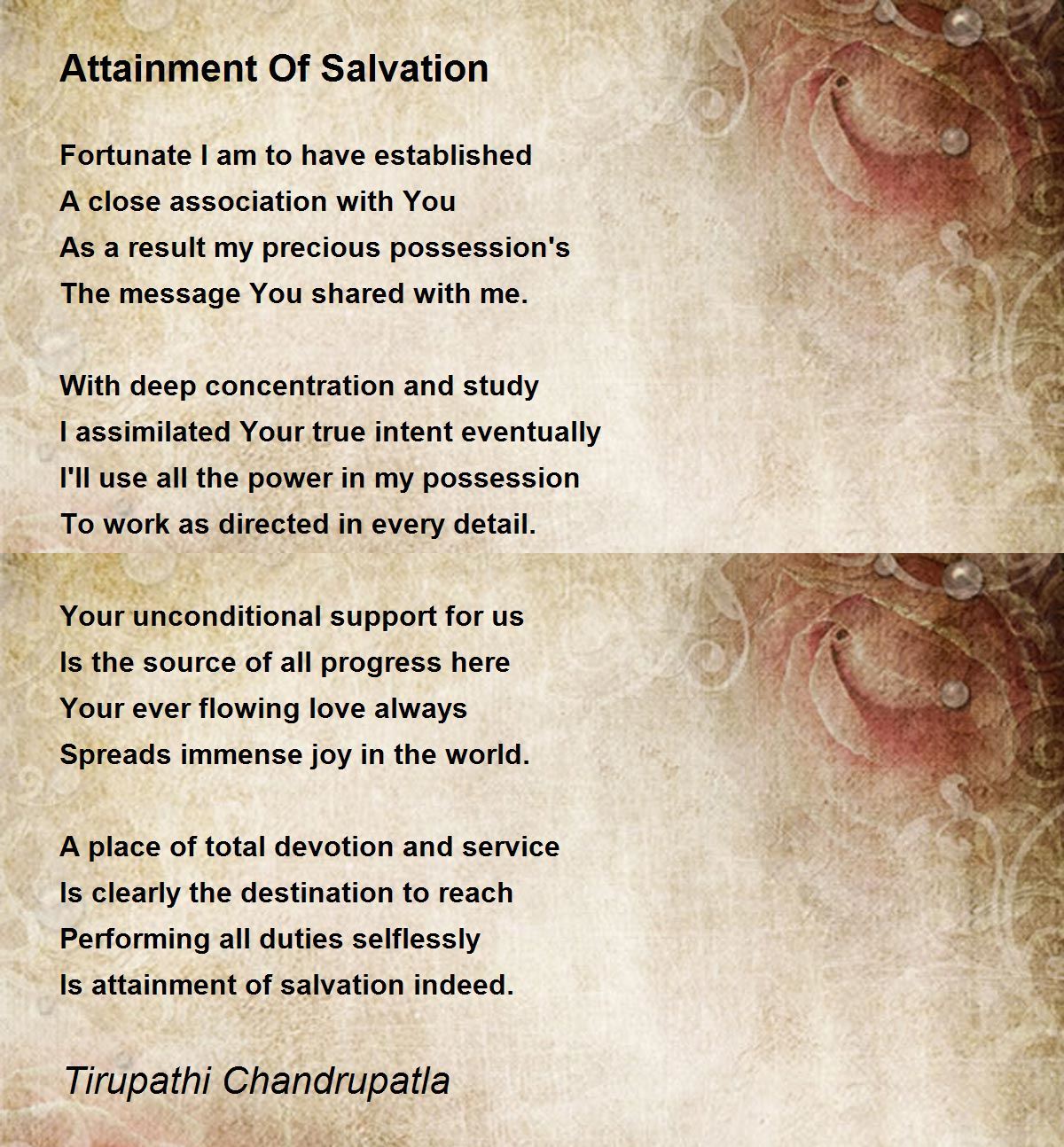 Attainment Of Salvation

Fortunate I am to have established
A close association with You
As a result my precious possession's
The message You shared with me.

With deep concentration and study
I assimilated Your true intent eventually
I'll use all the power in my possession
To work as directed in every detail.

Your unconditional support for us
Is the source of all progress here
Your ever flowing love always
Spreads immense joy in the world.

A place of total devotion and service
Is clearly the destination to reach
Performing all duties selflessly
Is attainment of salvation indeed.

Tirupathi Chandrupatla